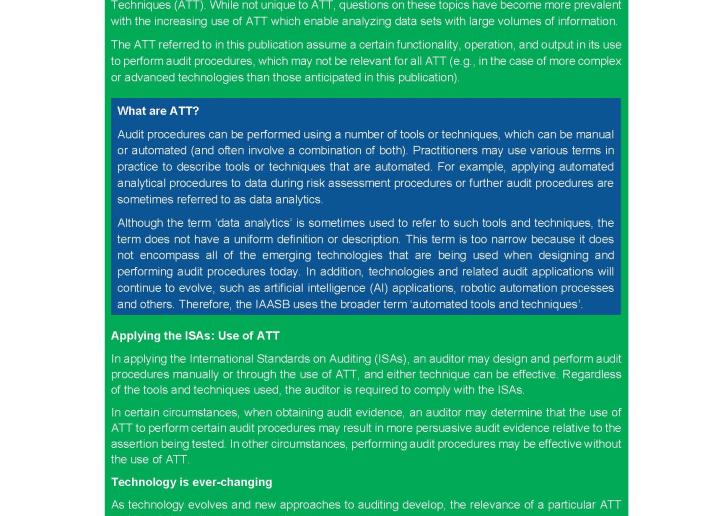 Techniques (ATT). While not unique to ATT, questions on these topics have become more prevalent with the increasing use of ATT which enable analyzing data sets with large volumes of information.

The ATT referred to in this publication assume a certain functionality, operation, and output in its use to perform audit procedures, which may not be relevant for all ATT (e.g., in the case of more complex or advanced technologies than those anticipated in this publication).

What are ATT?

Audit procedures can be performed using a number of tools or techniques, which can be manual or automated (and often involve a combination of both). Practitioners may use various terms in practice to describe tools or techniques that are automated. For example, applying automated analytical procedures to data during risk assessment procedures or further audit procedures are sometimes referred to as data analytics.

Although the term 'data analytics' is sometimes used to refer to such tools and techniques, the term does not have a uniform definition or description. This term is too narrow because it does not encompass all of the emerging technologies that are being used when designing and performing audit procedures today. In addition, technologies and related audit applications will continue to evolve, such as artificial intelligence (AI) applications, robotic automation processes and others. Therefore, the IAASB uses the broader term 'automated tools and techniques'.

Applying the ISAs: Use of ATT

In applying the International Standards on Auditing (ISAs), an auditor may design and perform audit procedures manually or through the use of ATT, and either technique can be effective. Regardless of the tools and techniques used, the auditor is required to comply with the ISAs.

In certain circumstances, when obtaining audit evidence, an auditor may determine that the use of ATT to perform certain audit procedures may result in more persuasive audit evidence relative to the assertion being tested. In other circumstances, performing audit procedures may be effective without the use of ATT.

Technology is ever-changing

As technology evolves and new approaches to auditing develop, the relevance of a particular ATT